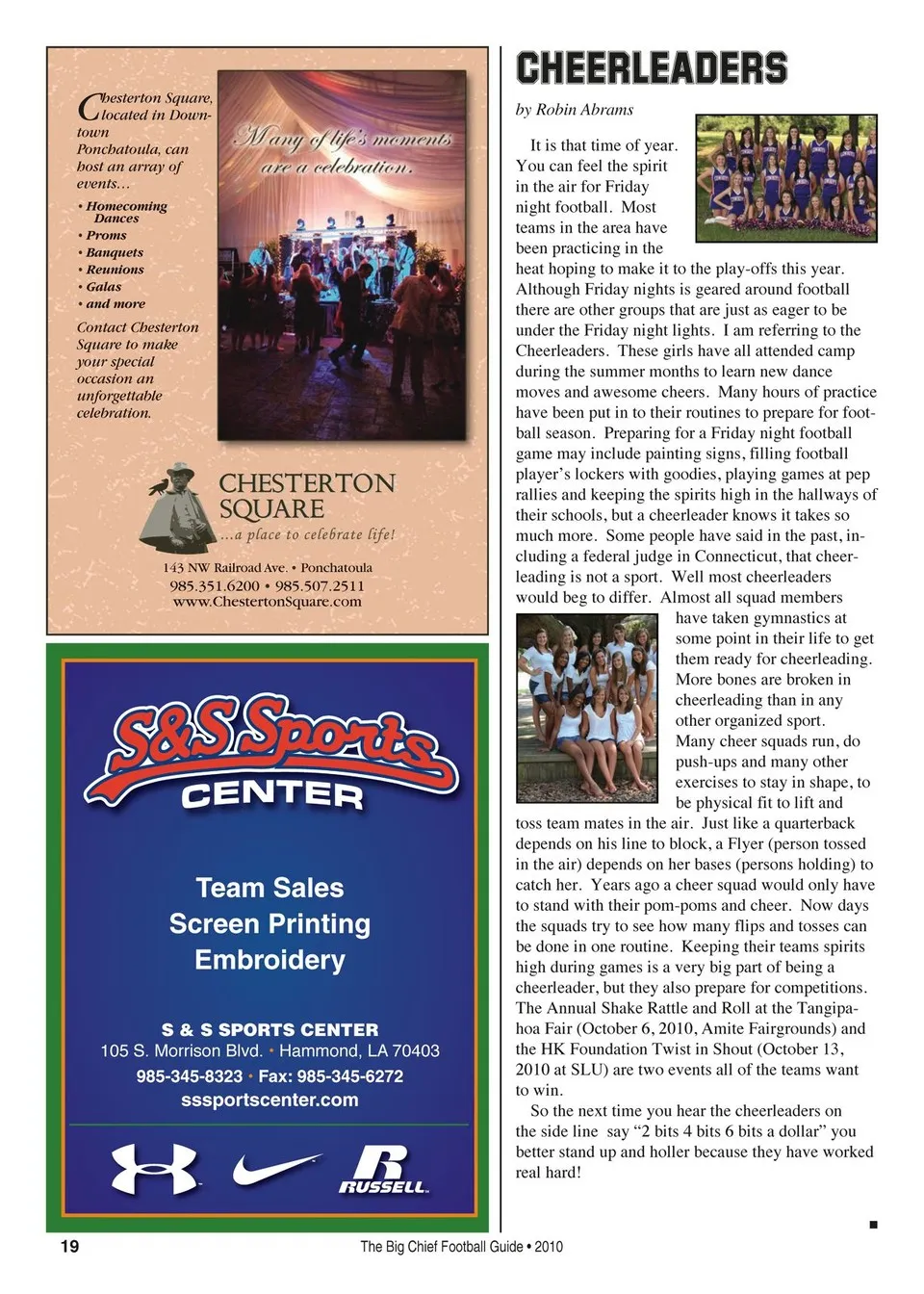 Chesterton Square, located in Downtown Ponchatoula, can host an array of events...

• Homecoming Dances
• Proms
• Banquets
• Reunions
• Galas
• and more

Contact Chesterton Square to make your special occasion an unforgettable celebration.

Many of life's moments are a celebration.

CHESTERTON SQUARE
...a place to celebrate life!

143 NW Railroad Ave. • Ponchatoula
985.351.6200 • 985.507.2511
www.ChestertonSquare.com

S&S Sports CENTER

Team Sales
Screen Printing
Embroidery

S & S SPORTS CENTER
105 S. Morrison Blvd. • Hammond, LA 70403
985-345-8323 • Fax: 985-345-6272
sssportscenter.com

RUSSELL

CHEERLEADERS

by Robin Abrams

It is that time of year. You can feel the spirit in the air for Friday night football. Most teams in the area have been practicing in the heat hoping to make it to the play-offs this year. Although Friday nights is geared around football there are other groups that are just as eager to be under the Friday night lights. I am referring to the Cheerleaders. These girls have all attended camp during the summer months to learn new dance moves and awesome cheers. Many hours of practice have been put in to their routines to prepare for football season. Preparing for a Friday night football game may include painting signs, filling football player's lockers with goodies, playing games at pep rallies and keeping the spirits high in the hallways of their schools, but a cheerleader knows it takes so much more. Some people have said in the past, including a federal judge in Connecticut, that cheerleading is not a sport. Well most cheerleaders would beg to differ. Almost all squad members have taken gymnastics at some point in their life to get them ready for cheerleading. More bones are broken in cheerleading than in any other organized sport. Many cheer squads run, do push-ups and many other exercises to stay in shape, to be physical fit to lift and toss team mates in the air. Just like a quarterback depends on his line to block, a Flyer (person tossed in the air) depends on her bases (persons holding) to catch her. Years ago a cheer squad would only have to stand with their pom-poms and cheer. Now days the squads try to see how many flips and tosses can be done in one routine. Keeping their teams spirits high during games is a very big part of being a cheerleader, but they also prepare for competitions. The Annual Shake Rattle and Roll at the Tangipahoa Fair (October 6, 2010, Amite Fairgrounds) and the HK Foundation Twist in Shout (October 13, 2010 at SLU) are two events all of the teams want to win.

So the next time you hear the cheerleaders on the side line say "2 bits 4 bits 6 bits a dollar" you better stand up and holler because they have worked real hard!

19 The Big Chief Football Guide • 2010